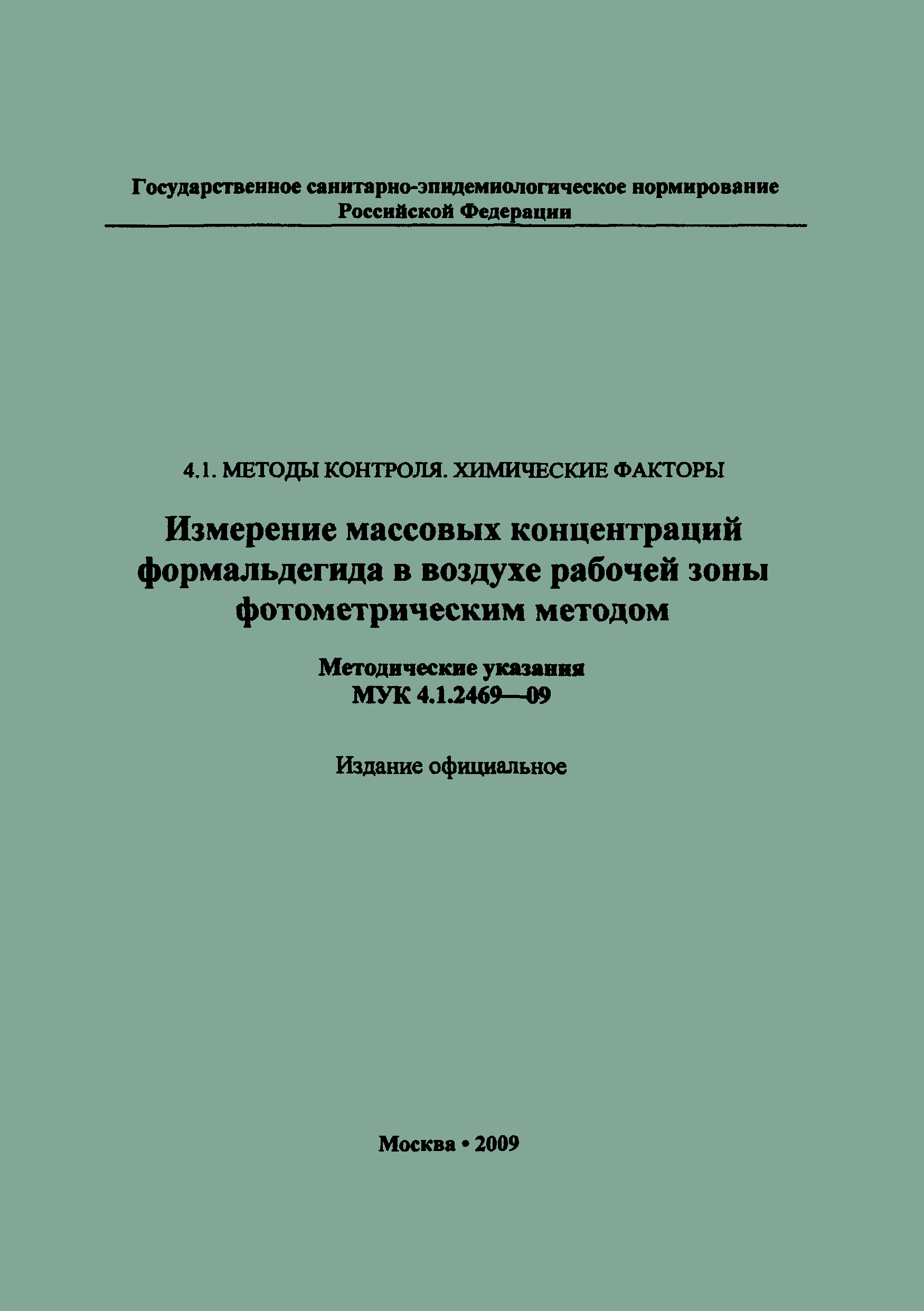 Государственное санитарно-эпидемиологическое нормирование
Российской Федерации

4.1. МЕТОДЫ КОНТРОЛЯ. ХИМИЧЕСКИЕ ФАКТОРЫ

Измерение массовых концентраций формальдегида в воздухе рабочей зоны фотометрическим методом

Методические указания
МУК 4.1.2469—09

Издание официальное

Москва • 2009